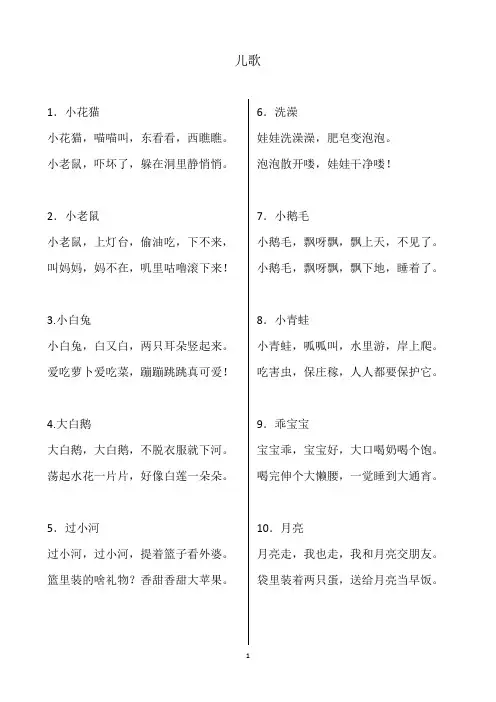 儿歌

1．小花猫
小花猫，喵喵叫，东看看，西瞧瞧。
小老鼠，吓坏了，躲在洞里静悄悄。

2．小老鼠
小老鼠，上灯台，偷油吃，下不来，
叫妈妈，妈不在，叽里咕噜滚下来！

3.小白兔
小白兔，白又白，两只耳朵竖起来。
爱吃萝卜爱吃菜，蹦蹦跳跳真可爱！

4.大白鹅
大白鹅，大白鹅，不脱衣服就下河。
荡起水花一片片，好像白莲一朵朵。

5．过小河
过小河，过小河，提着篮子看外婆。
篮里装的啥礼物？香甜香甜大苹果。

6．洗澡
娃娃洗澡澡，肥皂变泡泡。
泡泡散开喽，娃娃干净喽！

7．小鹅毛
小鹅毛，飘呀飘，飘上天，不见了。
小鹅毛，飘呀飘，飘下地，睡着了。

8．小青蛙
小青蛙，呱呱叫，水里游，岸上爬。
吃害虫，保庄稼，人人都要保护它。

9．乖宝宝
宝宝乖，宝宝好，大口喝奶喝个饱。
喝完伸个大懒腰，一觉睡到大通宵。

10．月亮
月亮走，我也走，我和月亮交朋友。
袋里装着两只蛋，送给月亮当早饭。

1